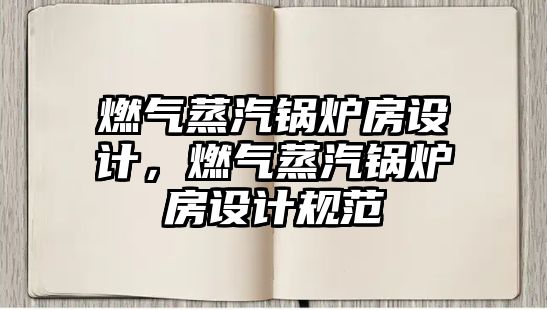 燃气蒸汽锅炉房设计，燃气蒸汽锅炉房设计规范